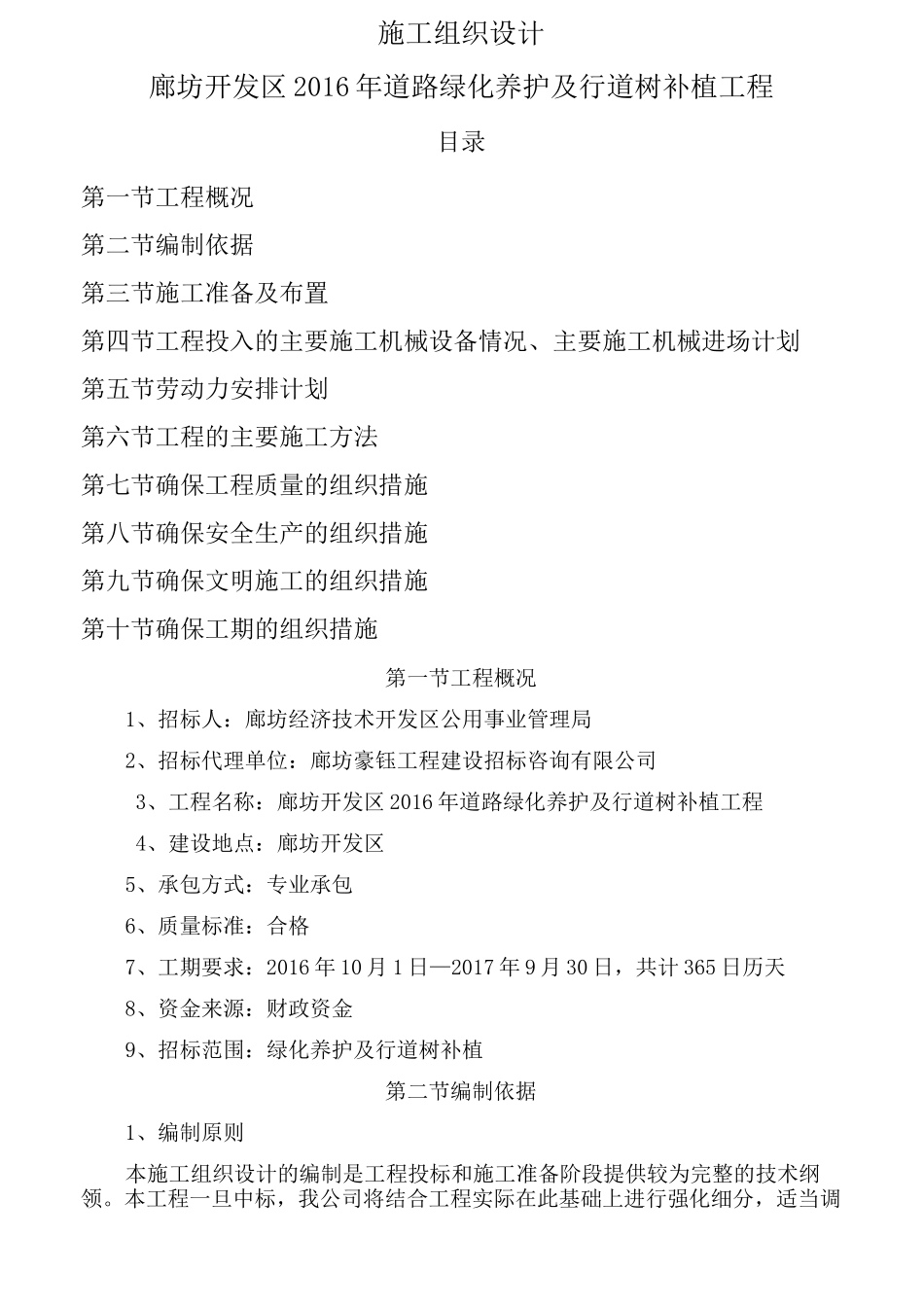 施工组织设计

廊坊开发区2016年道路绿化养护及行道树补植工程

目录

第一节工程概况

第二节编制依据

第三节施工准备及布置

第四节工程投入的主要施工机械设备情况、主要施工机械进场计划

第五节劳动力安排计划

第六节工程的主要施工方法

第七节确保工程质量的组织措施

第八节确保安全生产的组织措施

第九节确保文明施工的组织措施

第十节确保工期的组织措施

第一节工程概况

1、招标人：廊坊经济技术开发区公用事业管理局

2、招标代理单位：廊坊豪钰工程建设招标咨询有限公司

3、工程名称：廊坊开发区2016年道路绿化养护及行道树补植工程

4、建设地点：廊坊开发区

5、承包方式：专业承包

6、质量标准：合格

7、工期要求：2016年10月1日—2017年9月30日，共计365日历天

8、资金来源：财政资金

9、招标范围：绿化养护及行道树补植

第二节编制依据

1、编制原则

本施工组织设计的编制是工程投标和施工准备阶段提供较为完整的技术纲领。本工程一旦中标，我公司将结合工程实际在此基础上进行强化细分，适当调